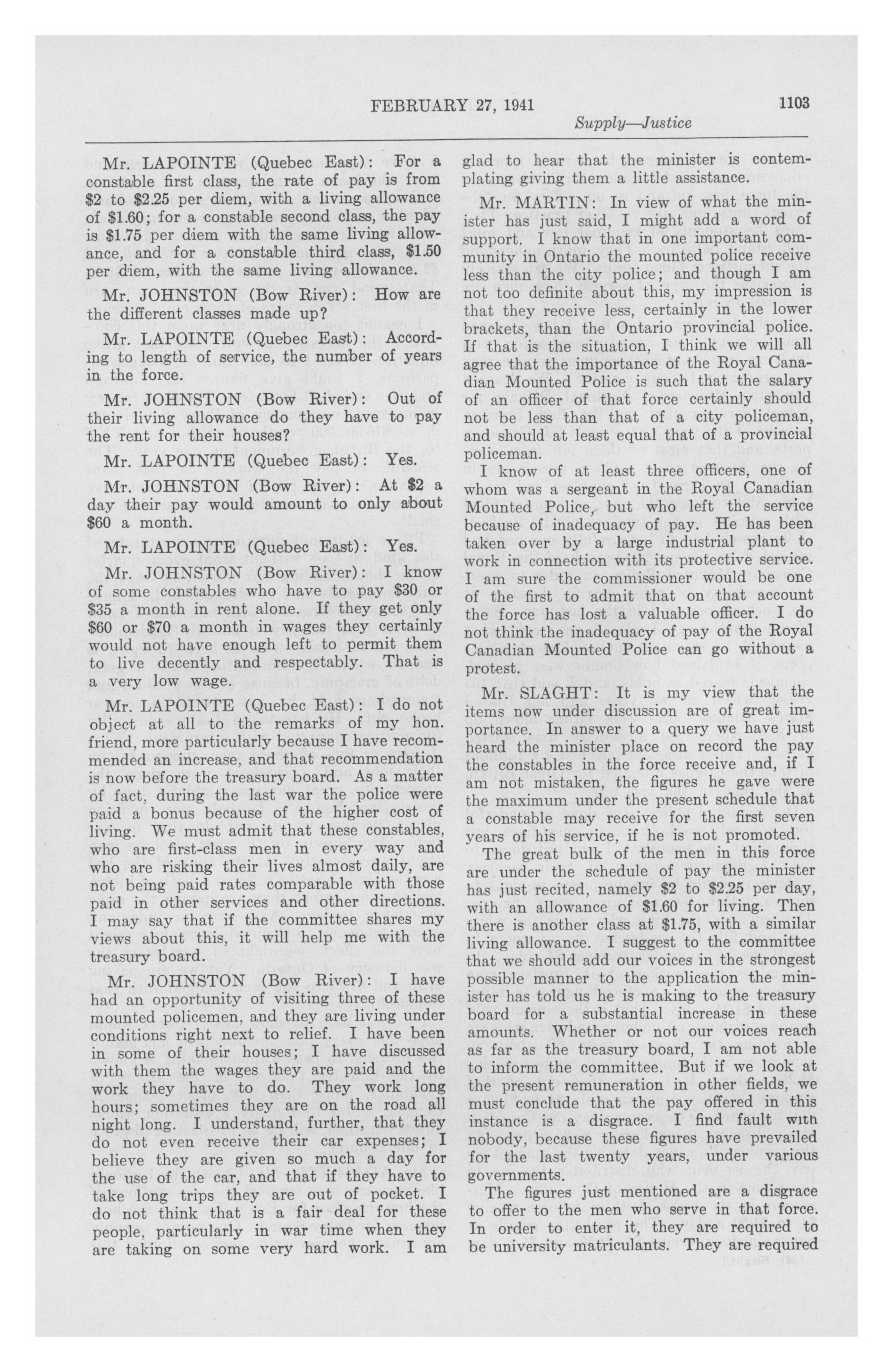 FEBRUARY 27, 1941 1103

Supply—Justice

Mr. LAPOINTE (Quebec East): For a constable first class, the rate of pay is from \$2 to \$2.25 per diem, with a living allowance of \$1.60; for a constable second class, the pay is \$1.75 per diem with the same living allowance, and for a constable third class, \$1.50 per diem, with the same living allowance.

Mr. JOHNSTON (Bow River): How are the different classes made up?

Mr. LAPOINTE (Quebec East): According to length of service, the number of years in the force.

Mr. JOHNSTON (Bow River): Out of their living allowance do they have to pay the rent for their houses?

Mr. LAPOINTE (Quebec East): Yes.

Mr. JOHNSTON (Bow River): At \$2 a day their pay would amount to only about \$60 a month.

Mr. LAPOINTE (Quebec East): Yes.

Mr. JOHNSTON (Bow River): I know of some constables who have to pay \$30 or \$35 a month in rent alone. If they get only \$60 or \$70 a month in wages they certainly would not have enough left to permit them to live decently and respectably. That is a very low wage.

Mr. LAPOINTE (Quebec East): I do not object at all to the remarks of my hon. friend, more particularly because I have recommended an increase, and that recommendation is now before the treasury board. As a matter of fact, during the last war the police were paid a bonus because of the higher cost of living. We must admit that these constables, who are first-class men in every way and who are risking their lives almost daily, are not being paid rates comparable with those paid in other services and other directions. I may say that if the committee shares my views about this, it will help me with the treasury board.

Mr. JOHNSTON (Bow River): I have had an opportunity of visiting three of these mounted policemen, and they are living under conditions right next to relief. I have been in some of their houses; I have discussed with them the wages they are paid and the work they have to do. They work long hours; sometimes they are on the road all night long. I understand, further, that they do not even receive their car expenses; I believe they are given so much a day for the use of the car, and that if they have to take long trips they are out of pocket. I do not think that is a fair deal for these people, particularly in war time when they are taking on some very hard work. I am glad to hear that the minister is contemplating giving them a little assistance.

Mr. MARTIN: In view of what the minister has just said, I might add a word of support. I know that in one important community in Ontario the mounted police receive less than the city police; and though I am not too definite about this, my impression is that they receive less, certainly in the lower brackets, than the Ontario provincial police. If that is the situation, I think we will all agree that the importance of the Royal Canadian Mounted Police is such that the salary of an officer of that force certainly should not be less than that of a city policeman, and should at least equal that of a provincial policeman.

I know of at least three officers, one of whom was a sergeant in the Royal Canadian Mounted Police, but who left the service because of inadequacy of pay. He has been taken over by a large industrial plant to work in connection with its protective service. I am sure the commissioner would be one of the first to admit that on that account the force has lost a valuable officer. I do not think the inadequacy of pay of the Royal Canadian Mounted Police can go without a protest.

Mr. SLAGHT: It is my view that the items now under discussion are of great importance. In answer to a query we have just heard the minister place on record the pay the constables in the force receive and, if I am not mistaken, the figures he gave were the maximum under the present schedule that a constable may receive for the first seven years of his service, if he is not promoted.

The great bulk of the men in this force are under the schedule of pay the minister has just recited, namely \$2 to \$2.25 per day, with an allowance of \$1.60 for living. Then there is another class at \$1.75, with a similar living allowance. I suggest to the committee that we should add our voices in the strongest possible manner to the application the minister has told us he is making to the treasury board for a substantial increase in these amounts. Whether or not our voices reach as far as the treasury board, I am not able to inform the committee. But if we look at the present remuneration in other fields, we must conclude that the pay offered in this instance is a disgrace. I find fault with nobody, because these figures have prevailed for the last twenty years, under various governments.

The figures just mentioned are a disgrace to offer to the men who serve in that force. In order to enter it, they are required to be university matriculants. They are required